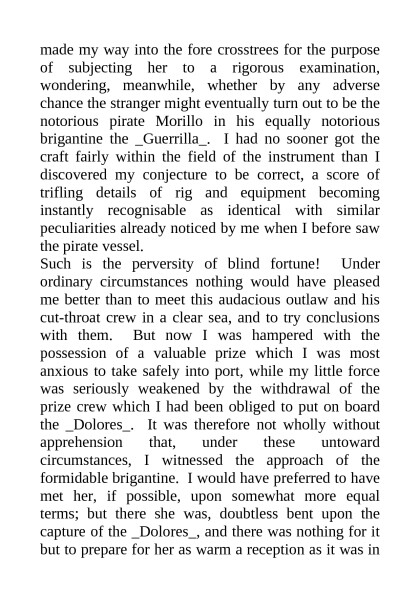 made my way into the fore crosstrees for the purpose of subjecting her to a rigorous examination, wondering, meanwhile, whether by any adverse chance the stranger might eventually turn out to be the notorious pirate Morillo in his equally notorious brigantine the _Guerrilla_. I had no sooner got the craft fairly within the field of the instrument than I discovered my conjecture to be correct, a score of trifling details of rig and equipment becoming instantly recognisable as identical with similar peculiarities already noticed by me when I before saw the pirate vessel.
Such is the perversity of blind fortune! Under ordinary circumstances nothing would have pleased me better than to meet this audacious outlaw and his cut-throat crew in a clear sea, and to try conclusions with them. But now I was hampered with the possession of a valuable prize which I was most anxious to take safely into port, while my little force was seriously weakened by the withdrawal of the prize crew which I had been obliged to put on board the _Dolores_. It was therefore not wholly without apprehension that, under these untoward circumstances, I witnessed the approach of the formidable brigantine. I would have preferred to have met her, if possible, upon somewhat more equal terms; but there she was, doubtless bent upon the capture of the _Dolores_, and there was nothing for it but to prepare for her as warm a reception as it was in